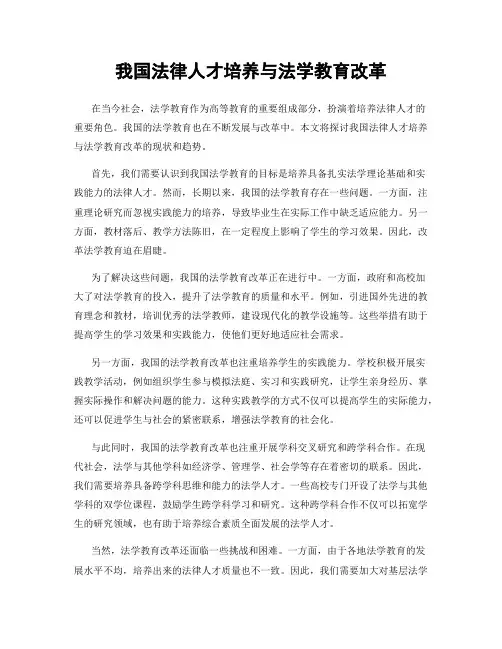 我国法律人才培养与法学教育改革

在当今社会，法学教育作为高等教育的重要组成部分，扮演着培养法律人才的重要角色。我国的法学教育也在不断发展与改革中。本文将探讨我国法律人才培养与法学教育改革的现状和趋势。

首先，我们需要认识到我国法学教育的目标是培养具备扎实法学理论基础和实践能力的法律人才。然而，长期以来，我国的法学教育存在一些问题。一方面，注重理论研究而忽视实践能力的培养，导致毕业生在实际工作中缺乏适应能力。另一方面，教材落后、教学方法陈旧，在一定程度上影响了学生的学习效果。因此，改革法学教育迫在眉睫。

为了解决这些问题，我国的法学教育改革正在进行中。一方面，政府和高校加大了对法学教育的投入，提升了法学教育的质量和水平。例如，引进国外先进的教育理念和教材，培训优秀的法学教师，建设现代化的教学设施等。这些举措有助于提高学生的学习效果和实践能力，使他们更好地适应社会需求。

另一方面，我国的法学教育改革也注重培养学生的实践能力。学校积极开展实践教学活动，例如组织学生参与模拟法庭、实习和实践研究，让学生亲身经历、掌握实际操作和解决问题的能力。这种实践教学的方式不仅可以提高学生的实际能力，还可以促进学生与社会的紧密联系，增强法学教育的社会化。

与此同时，我国的法学教育改革也注重开展学科交叉研究和跨学科合作。在现代社会，法学与其他学科如经济学、管理学、社会学等存在着密切的联系。因此，我们需要培养具备跨学科思维和能力的法学人才。一些高校专门开设了法学与其他学科的双学位课程，鼓励学生跨学科学习和研究。这种跨学科合作不仅可以拓宽学生的研究领域，也有助于培养综合素质全面发展的法学人才。

当然，法学教育改革还面临一些挑战和困难。一方面，由于各地法学教育的发展水平不均，培养出来的法律人才质量也不一致。因此，我们需要加大对基层法学